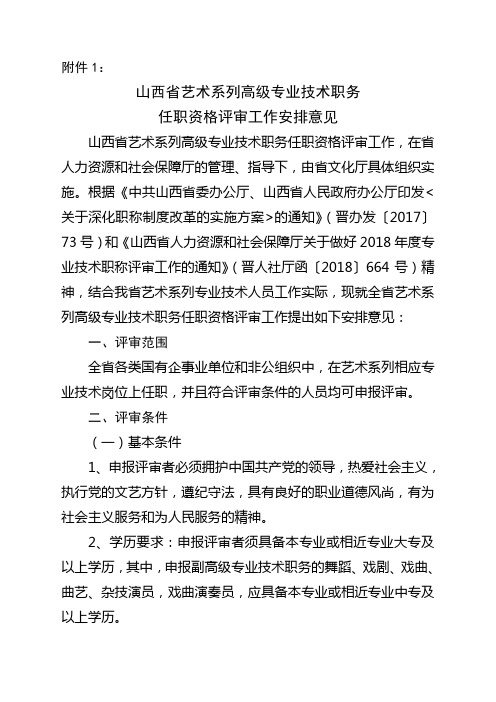 附件 1：

山西省艺术系列高级专业技术职务
任职资格评审工作安排意见

山西省艺术系列高级专业技术职务任职资格评审工作，在省人力资源和社会保障厅的管理、指导下，由省文化厅具体组织实施。根据《中共山西省委办公厅、山西省人民政府办公厅印发<关于深化职称制度改革的实施方案>的通知》（晋办发〔2017〕73 号）和《山西省人力资源和社会保障厅关于做好 2018 年度专业技术职称评审工作的通知》（晋人社厅函〔2018〕664 号）精神，结合我省艺术系列专业技术人员工作实际，现就全省艺术系列高级专业技术职务任职资格评审工作提出如下安排意见：

一、评审范围

全省各类国有企事业单位和非公组织中，在艺术系列相应专业技术岗位上任职，并且符合评审条件的人员均可申报评审。

二、评审条件

（一）基本条件

1、申报评审者必须拥护中国共产党的领导，热爱社会主义，执行党的文艺方针，遵纪守法，具有良好的职业道德风尚，有为社会主义服务和为人民服务的精神。

2、学历要求：申报评审者须具备本专业或相近专业大专及以上学历，其中，申报副高级专业技术职务的舞蹈、戏剧、戏曲、曲艺、杂技演员，戏曲演奏员，应具备本专业或相近专业中专及以上学历。